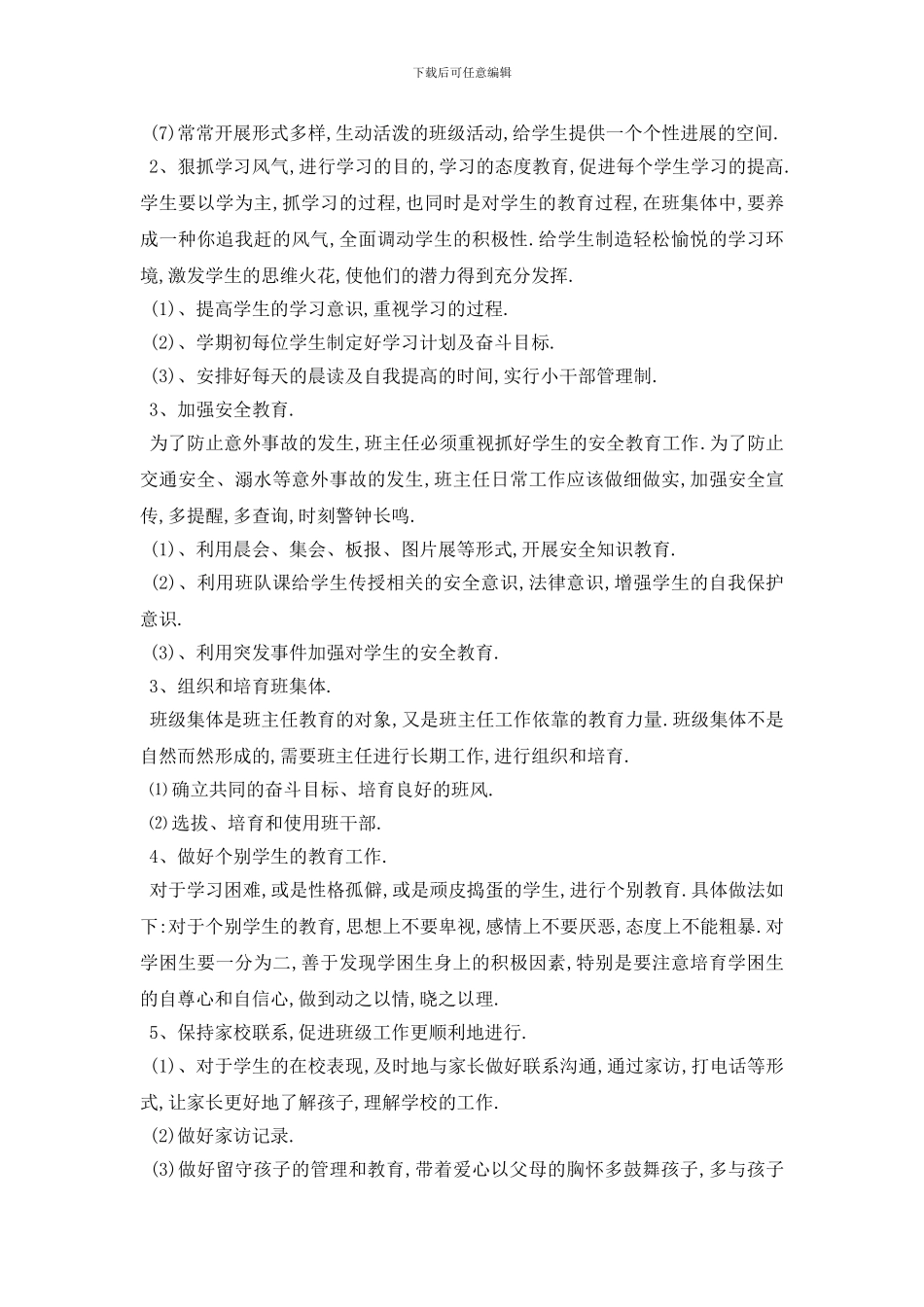 下载后可任意编辑

(7)常常开展形式多样,生动活泼的班级活动,给学生提供一个个性进展的空间.

2、狠抓学习风气,进行学习的目的,学习的态度教育,促进每个学生学习的提高.学生要以学为主,抓学习的过程,也同时是对学生的教育过程,在班集体中,要养成一种你追我赶的风气,全面调动学生的积极性.给学生制造轻松愉悦的学习环境,激发学生的思维火花,使他们的潜力得到充分发挥.

(1)、提高学生的学习意识,重视学习的过程.

(2)、学期初每位学生制定好学习计划及奋斗目标.

(3)、安排好每天的晨读及自我提高的时间,实行小干部管理制.

3、加强安全教育.

为了防止意外事故的发生,班主任必须重视抓好学生的安全教育工作.为了防止交通安全、溺水等意外事故的发生,班主任日常工作应该做细做实,加强安全宣传,多提醒,多查询,时刻警钟长鸣.

(1)、利用晨会、集会、板报、图片展等形式,开展安全知识教育.

(2)、利用班队课给学生传授相关的安全意识,法律意识,增强学生的自我保护意识.

(3)、利用突发事件加强对学生的安全教育.

3、组织和培育班集体.

班级集体是班主任教育的对象,又是班主任工作依靠的教育力量.班级集体不是自然而然形成的,需要班主任进行长期工作,进行组织和培育.

⑴确立共同的奋斗目标、培育良好的班风.

⑵选拔、培育和使用班干部.

4、做好个别学生的教育工作.

对于学习困难,或是性格孤僻,或是顽皮捣蛋的学生,进行个别教育.具体做法如下:对于个别学生的教育,思想上不要卑视,感情上不要厌恶,态度上不能粗暴.对学困生要一分为二,善于发现学困生身上的积极因素,特别是要注意培育学困生的自尊心和自信心,做到动之以情,晓之以理.

5、保持家校联系,促进班级工作更顺利地进行.

(1)、对于学生的在校表现,及时地与家长做好联系沟通,通过家访,打电话等形式,让家长更好地了解孩子,理解学校的工作.

(2)做好家访记录.

(3)做好留守孩子的管理和教育,带着爱心以父母的胸怀多鼓舞孩子,多与孩子